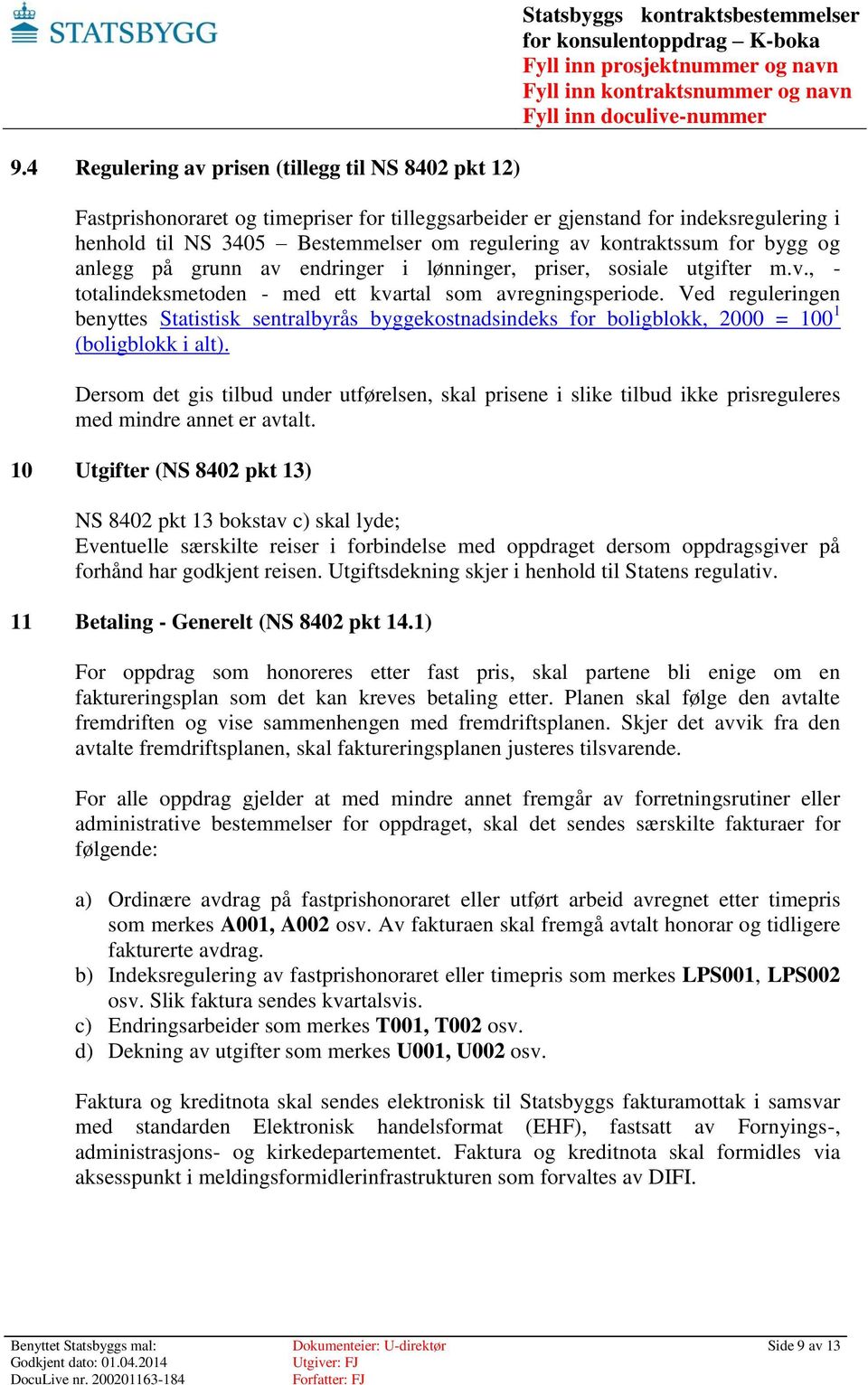 STATSBYGG

Statsbyggs kontraktsbestemmelser for konsulentoppdrag – K-boka
Fyll inn prosjektnummer og navn
Fyll inn kontraktsnummer og navn
Fyll inn doculive-nummer

9.4 Regulering av prisen (tillegg til NS 8402 pkt 12)

Fastprishonoraret og timepriser for tilleggsarbeider er gjenstand for indeksregulering i henhold til NS 3405 – Bestemmelser om regulering av kontraktssum for bygg og anlegg på grunn av endringer i lønninger, priser, sosiale utgifter m.v., - totalindeksmetoden - med ett kvartal som avregningsperiode. Ved reguleringen benyttes Statistisk sentralbyrås byggekostnadsindeks for boligblokk, 2000 = 100$^1$ (boligblokk i alt).

Dersom det gis tilbud under utførelsen, skal prisene i slike tilbud ikke prisreguleres med mindre annet er avtalt.

10 Utgifter (NS 8402 pkt 13)

NS 8402 pkt 13 bokstav c) skal lyde;
Eventuelle særskilte reiser i forbindelse med oppdraget dersom oppdragsgiver på forhånd har godkjent reisen. Utgiftsdekning skjer i henhold til Statens regulativ.

11 Betaling - Generelt (NS 8402 pkt 14.1)

For oppdrag som honoreres etter fast pris, skal partene bli enige om en faktureringsplan som det kan kreves betaling etter. Planen skal følge den avtalte fremdriften og vise sammenhengen med fremdriftsplanen. Skjer det avvik fra den avtalte fremdriftsplanen, skal faktureringsplanen justeres tilsvarende.

For alle oppdrag gjelder at med mindre annet fremgår av forretningsrutiner eller administrative bestemmelser for oppdraget, skal det sendes særskilte fakturaer for følgende:

a) Ordinære avdrag på fastprishonoraret eller utført arbeid avregnet etter timepris som merkes A001, A002 osv. Av fakturaen skal fremgå avtalt honorar og tidligere fakturerte avdrag.
b) Indeksregulering av fastprishonoraret eller timepris som merkes LPS001, LPS002 osv. Slik faktura sendes kvartalsvis.
c) Endringsarbeider som merkes T001, T002 osv.
d) Dekning av utgifter som merkes U001, U002 osv.

Faktura og kreditnota skal sendes elektronisk til Statsbyggs fakturamottak i samsvar med standarden Elektronisk handelsformat (EHF), fastsatt av Fornyings-, administrasjons- og kirkedepartementet. Faktura og kreditnota skal formidles via aksesspunkt i meldingsformidlerinfrastrukturen som forvaltes av DIFI.

Benyttet Statsbyggs mal:
Godkjent dato: 01.04.2014
DocuLive nr. 200201163-184

Dokumenteier: U-direktør
Utgiver: FJ
Forfatter: FJ

Side 9 av 13